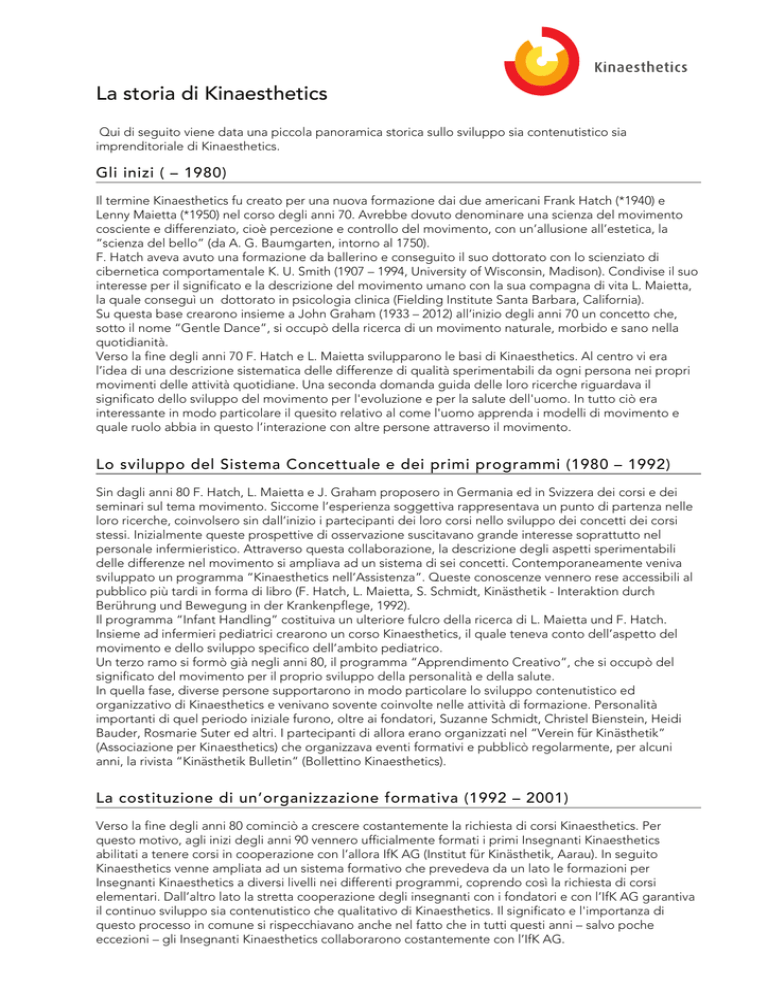 Kinaesthetics

La storia di Kinaesthetics

Qui di seguito viene data una piccola panoramica storica sullo sviluppo sia contenutistico sia imprenditoriale di Kinaesthetics.

Gli inizi ( – 1980)

Il termine Kinaesthetics fu creato per una nuova formazione dai due americani Frank Hatch (*1940) e Lenny Maietta (*1950) nel corso degli anni 70. Avrebbe dovuto denominare una scienza del movimento cosciente e differenziato, cioè percezione e controllo del movimento, con un'allusione all'estetica, la "scienza del bello" (da A. G. Baumgarten, intorno al 1750).
F. Hatch aveva avuto una formazione da ballerino e conseguito il suo dottorato con lo scienziato di cibernetica comportamentale K. U. Smith (1907 – 1994, University of Wisconsin, Madison). Condivise il suo interesse per il significato e la descrizione del movimento umano con la sua compagna di vita L. Maietta, la quale conseguì un dottorato in psicologia clinica (Fielding Institute Santa Barbara, California).
Su questa base crearono insieme a John Graham (1933 – 2012) all'inizio degli anni 70 un concetto che, sotto il nome "Gentle Dance", si occupò della ricerca di un movimento naturale, morbido e sano nella quotidianità.
Verso la fine degli anni 70 F. Hatch e L. Maietta svilupparono le basi di Kinaesthetics. Al centro vi era l'idea di una descrizione sistematica delle differenze di qualità sperimentabili da ogni persona nei propri movimenti delle attività quotidiane. Una seconda domanda guida delle loro ricerche riguardava il significato dello sviluppo del movimento per l'evoluzione e per la salute dell'uomo. In tutto ciò era interessante in modo particolare il quesito relativo al come l'uomo apprenda i modelli di movimento e quale ruolo abbia in questo l'interazione con altre persone attraverso il movimento.

Lo sviluppo del Sistema Concettuale e dei primi programmi (1980 – 1992)

Sin dagli anni 80 F. Hatch, L. Maietta e J. Graham proposero in Germania ed in Svizzera dei corsi e dei seminari sul tema movimento. Siccome l'esperienza soggettiva rappresentava un punto di partenza nelle loro ricerche, coinvolsero sin dall'inizio i partecipanti dei loro corsi nello sviluppo dei concetti dei corsi stessi. Inizialmente queste prospettive di osservazione suscitavano grande interesse soprattutto nel personale infermieristico. Attraverso questa collaborazione, la descrizione degli aspetti sperimentabili delle differenze nel movimento si ampliava ad un sistema di sei concetti. Contemporaneamente veniva sviluppato un programma "Kinaesthetics nell'Assistenza". Queste conoscenze vennero rese accessibili al pubblico più tardi in forma di libro (F. Hatch, L. Maietta, S. Schmidt, Kinästhetik - Interaktion durch Berührung und Bewegung in der Krankenpflege, 1992).
Il programma "Infant Handling" costituiva un ulteriore fulcro della ricerca di L. Maietta und F. Hatch. Insieme ad infermieri pediatrici crearono un corso Kinaesthetics, il quale teneva conto dell'aspetto del movimento e dello sviluppo specifico dell'ambito pediatrico.
Un terzo ramo si formò già negli anni 80, il programma "Apprendimento Creativo", che si occupò del significato del movimento per il proprio sviluppo della personalità e della salute.
In quella fase, diverse persone supportarono in modo particolare lo sviluppo contenutistico ed organizzativo di Kinaesthetics e venivano sovente coinvolte nelle attività di formazione. Personalità importanti di quel periodo iniziale furono, oltre ai fondatori, Suzanne Schmidt, Christel Bienstein, Heidi Bauder, Rosmarie Suter ed altri. I partecipanti di allora erano organizzati nel "Verein für Kinästhetik" (Associazione per Kinaesthetics) che organizzava eventi formativi e pubblicò regolarmente, per alcuni anni, la rivista "Kinästhetik Bulletin" (Bollettino Kinaesthetics).

La costituzione di un'organizzazione formativa (1992 – 2001)

Verso la fine degli anni 80 cominciò a crescere costantemente la richiesta di corsi Kinaesthetics. Per questo motivo, agli inizi degli anni 90 vennero ufficialmente formati i primi Insegnanti Kinaesthetics abilitati a tenere corsi in cooperazione con l'allora IfK AG (Institut für Kinästhetik, Aarau). In seguito Kinaesthetics venne ampliata ad un sistema formativo che prevedeva da un lato le formazioni per Insegnanti Kinaesthetics a diversi livelli nei differenti programmi, coprendo così la richiesta di corsi elementari. Dall'altro lato la stretta cooperazione degli insegnanti con i fondatori e con l'IfK AG garantiva il continuo sviluppo sia contenutistico che qualitativo di Kinaesthetics. Il significato e l'importanza di questo processo in comune si rispecchiavano anche nel fatto che in tutti questi anni – salvo poche eccezioni – gli Insegnanti Kinaesthetics collaborarono costantemente con l'IfK AG.